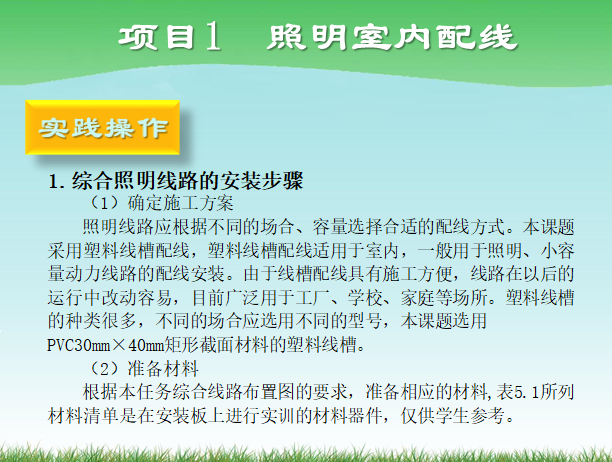 项目1 照明室内配线

实践操作

1. 综合照明线路的安装步骤

（1）确定施工方案

照明线路应根据不同的场合、容量选择合适的配线方式。本课题采用塑料线槽配线，塑料线槽配线适用于室内，一般用于照明、小容量动力线路的配线安装。由于线槽配线具有施工方便，线路在以后的运行中改动容易，目前广泛用于工厂、学校、家庭等场所。塑料线槽的种类很多，不同的场合应选用不同的型号，本课题选用PVC30mm×40mm矩形截面材料的塑料线槽。

（2）准备材料

根据本任务综合线路布置图的要求，准备相应的材料，表5.1所列材料清单是在安装板上进行实训的材料器件，仅供学生参考。